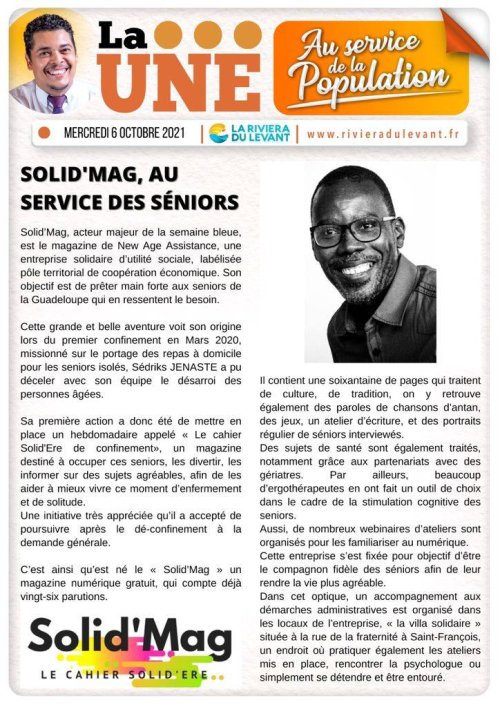 La UNE

Au service de la Population

MERCREDI 6 OCTOBRE 2021 | LA RIVIERA DU LEVANT | www.rivieradulevant.fr

SOLID'MAG, AU SERVICE DES SÉNIORS

Solid'Mag, acteur majeur de la semaine bleue, est le magazine de New Age Assistance, une entreprise solidaire d'utilité sociale, labélisée pôle territorial de coopération économique. Son objectif est de prêter main forte aux seniors de la Guadeloupe qui en ressentent le besoin.

Cette grande et belle aventure voit son origine lors du premier confinement en Mars 2020, missionné sur le portage des repas à domicile pour les seniors isolés, Sédriks JENASTE a pu déceler avec son équipe le désarroi des personnes âgées.

Sa première action a donc été de mettre en place un hebdomadaire appelé « Le cahier Solid'Ere de confinement», un magazine destiné à occuper ces seniors, les divertir, les informer sur des sujets agréables, afin de les aider à mieux vivre ce moment d'enfermement et de solitude.
Une initiative très appréciée qu'il a accepté de poursuivre après le dé-confinement à la demande générale.

C'est ainsi qu'est né le « Solid'Mag » un magazine numérique gratuit, qui compte déjà vingt-six parutions.

Solid'Mag
LE CAHIER SOLID'ERE

Il contient une soixantaine de pages qui traitent de culture, de tradition, on y retrouve également des paroles de chansons d'antan, des jeux, un atelier d'écriture, et des portraits régulier de séniors interviewés.
Des sujets de santé sont également traités, notamment grâce aux partenariats avec des gériatres. Par ailleurs, beaucoup d'ergothérapeutes en ont fait un outil de choix dans le cadre de la stimulation cognitive des seniors.
Aussi, de nombreux webinaires d'ateliers sont organisés pour les familiariser au numérique.
Cette entreprise s'est fixée pour objectif d'être le compagnon fidèle des séniors afin de leur rendre la vie plus agréable.
Dans cet optique, un accompagnement aux démarches administratives est organisé dans les locaux de l'entreprise, « la villa solidaire » située à la rue de la fraternité à Saint-François, un endroit où pratiquer également les ateliers mis en place, rencontrer la psychologue ou simplement se détendre et être entouré.